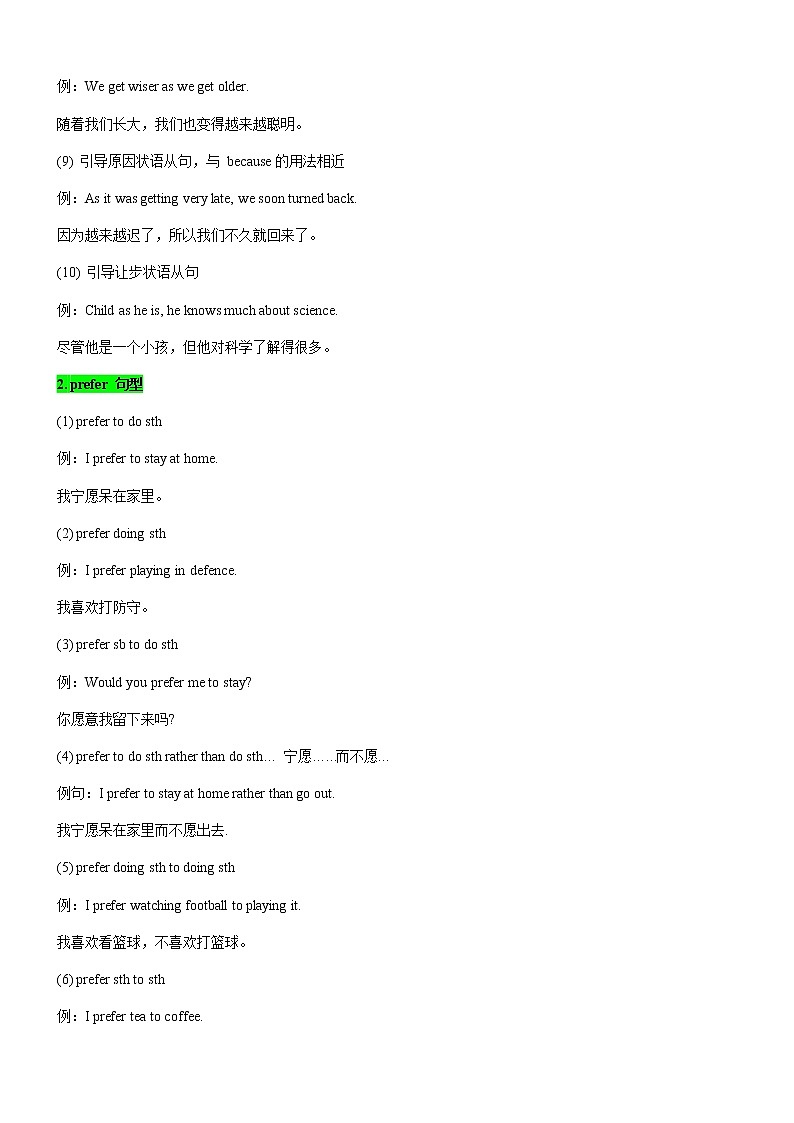 例：We get wiser as we get older.

随着我们长大，我们也变得越来越聪明。

(9) 引导原因状语从句，与 because 的用法相近

例：As it was getting very late, we soon turned back.

因为越来越迟了，所以我们不久就回来了。

(10) 引导让步状语从句

例：Child as he is, he knows much about science.

尽管他是一个小孩，但他对科学了解得很多。

2. prefer 句型

(1) prefer to do sth

例：I prefer to stay at home.

我宁愿呆在家里。

(2) prefer doing sth

例：I prefer playing in defence.

我喜欢打防守。

(3) prefer sb to do sth

例：Would you prefer me to stay?

你愿意我留下来吗?

(4) prefer to do sth rather than do sth… 宁愿……而不愿…

例句：I prefer to stay at home rather than go out.

我宁愿呆在家里而不愿出去.

(5) prefer doing sth to doing sth

例：I prefer watching football to playing it.

我喜欢看篮球，不喜欢打篮球。

(6) prefer sth to sth

例：I prefer tea to coffee.